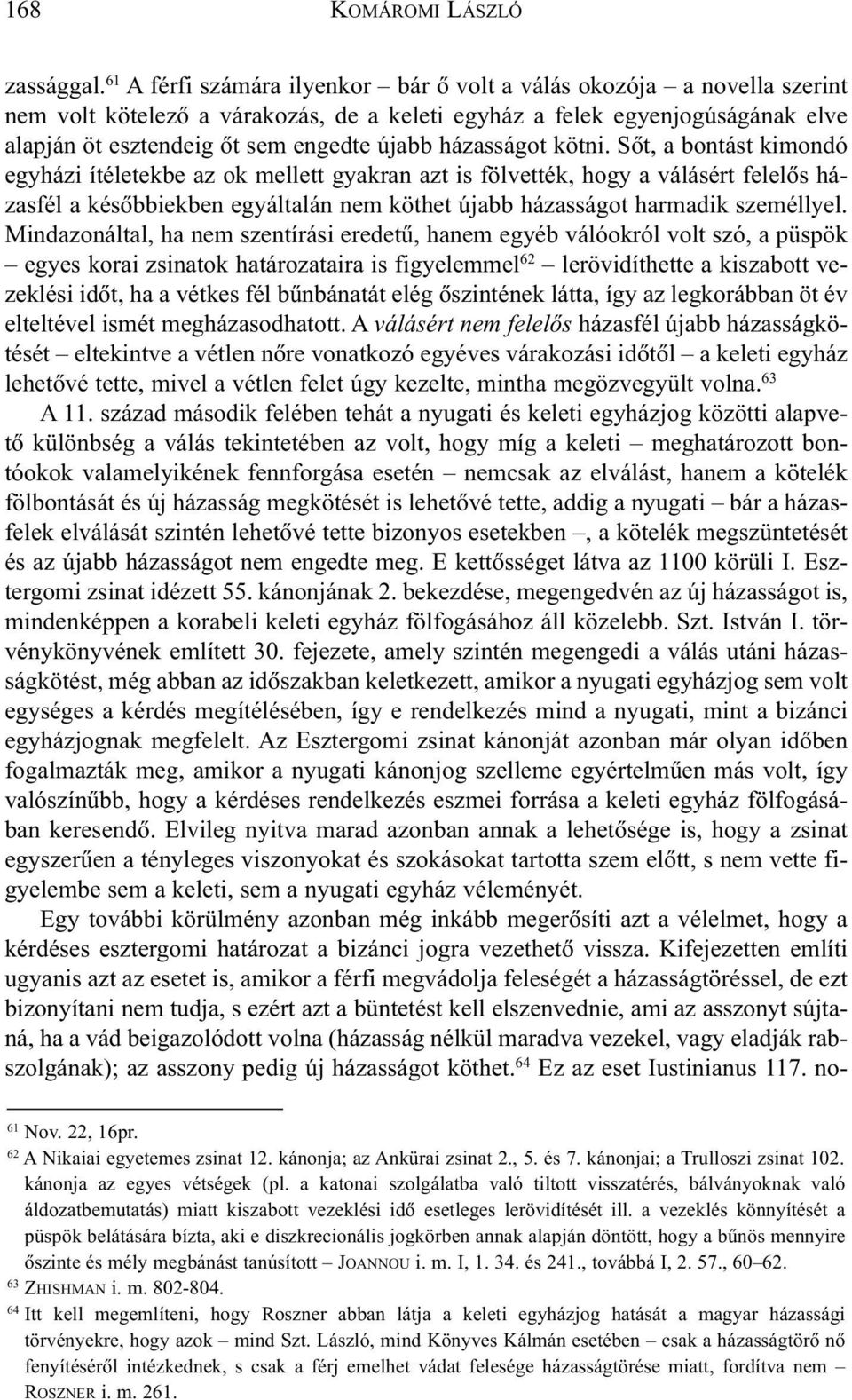 168 KOMÁROMI LÁSZLÓ

zassággal.$^{61}$ A férfi számára ilyenkor – bár ő volt a válás okozója – a novella szerint nem volt kötelező a várakozás, de a keleti egyház a felek egyenjogúságának elve alapján öt esztendeig őt sem engedte újabb házasságot kötni. Sőt, a bontást kimondó egyházi ítéletekbe az ok mellett gyakran azt is fölvették, hogy a válásért felelős házasfél a későbbiekben egyáltalán nem köthet újabb házasságot harmadik személlyel. Mindazonáltal, ha nem szentírási eredetű, hanem egyéb válóokról volt szó, a püspök – egyes korai zsinatok határozataira is figyelemmel$^{62}$ – lerövidíthette a kiszabott vezeklési időt, ha a vétkes fél bűnbánatát elég őszintének látta, így az legkorábban öt év elteltével ismét megházasodhatott. A válásért nem felelős házasfél újabb házasságkötését – eltekintve a vétlen nőre vonatkozó egyéves várakozási időtől – a keleti egyház lehetővé tette, mivel a vétlen felet úgy kezelte, mintha megözvegyült volna.$^{63}$

A 11. század második felében tehát a nyugati és keleti egyházjog közötti alapvető különbség a válás tekintetében az volt, hogy míg a keleti – meghatározott bontóokok valamelyikének fennforgása esetén – nemcsak az elválást, hanem a kötelék fölbontását és új házasság megkötését is lehetővé tette, addig a nyugati – bár a házasfelek elválását szintén lehetővé tette bizonyos esetekben –, a kötelék megszüntetését és az újabb házasságot nem engedte meg. E kettősséget látva az 1100 körüli I. Esztergomi zsinat idézett 55. kánonjának 2. bekezdése, megengedvén az új házasságot is, mindenképpen a korabeli keleti egyház fölfogásához áll közelebb. Szt. István I. törvénykönyvének említett 30. fejezete, amely szintén megengedi a válás utáni házasságkötést, még abban az időszakban keletkezett, amikor a nyugati egyházjog sem volt egységes a kérdés megítélésében, így e rendelkezés mind a nyugati, mint a bizánci egyházjognak megfelelt. Az Esztergomi zsinat kánonját azonban már olyan időben fogalmazták meg, amikor a nyugati kánonjog szelleme egyértelműen más volt, így valószínűbb, hogy a kérdéses rendelkezés eszmei forrása a keleti egyház fölfogásában keresendő. Elvileg nyitva marad azonban annak a lehetősége is, hogy a zsinat egyszerűen a tényleges viszonyokat és szokásokat tartotta szem előtt, s nem vette figyelembe sem a keleti, sem a nyugati egyház véleményét.

Egy további körülmény azonban még inkább megerősíti azt a vélelmet, hogy a kérdéses esztergomi határozat a bizánci jogra vezethető vissza. Kifejezetten említi ugyanis azt az esetet is, amikor a férfi megvádolja feleségét a házasságtöréssel, de ezt bizonyítani nem tudja, s ezért azt a büntetést kell elszenvednie, ami az asszonyt sújtaná, ha a vád beigazolódott volna (házasság nélkül maradva vezekel, vagy eladják rabszolgának); az asszony pedig új házasságot köthet.$^{64}$ Ez az eset Iustinianus 117. no-

$^{61}$ Nov. 22, 16pr.
$^{62}$ A Nikaiai egyetemes zsinat 12. kánonja; az Ankürai zsinat 2., 5. és 7. kánonjai; a Trulloszi zsinat 102. kánonja az egyes vétségek (pl. a katonai szolgálatba való tiltott visszatérés, bálványoknak való áldozatbemutatás) miatt kiszabott vezeklési idő esetleges lerövidítését ill. a vezeklés könnyítését a püspök belátására bízta, aki e diszkrecionális jogkörben annak alapján döntött, hogy a bűnös mennyire őszinte és mély megbánást tanúsított – JOANNOU i. m. I, 1. 34. és 241., továbbá I, 2. 57., 60–62.
$^{63}$ ZHISHMAN i. m. 802-804.
$^{64}$ Itt kell megemlíteni, hogy Roszner abban látja a keleti egyházjog hatását a magyar házassági törvényekre, hogy azok – mind Szt. László, mind Könyves Kálmán esetében – csak a házasságtörő nő fenyítéséről intézkednek, s csak a férj emelhet vádat felesége házasságtörése miatt, fordítva nem – ROSZNER i. m. 261.